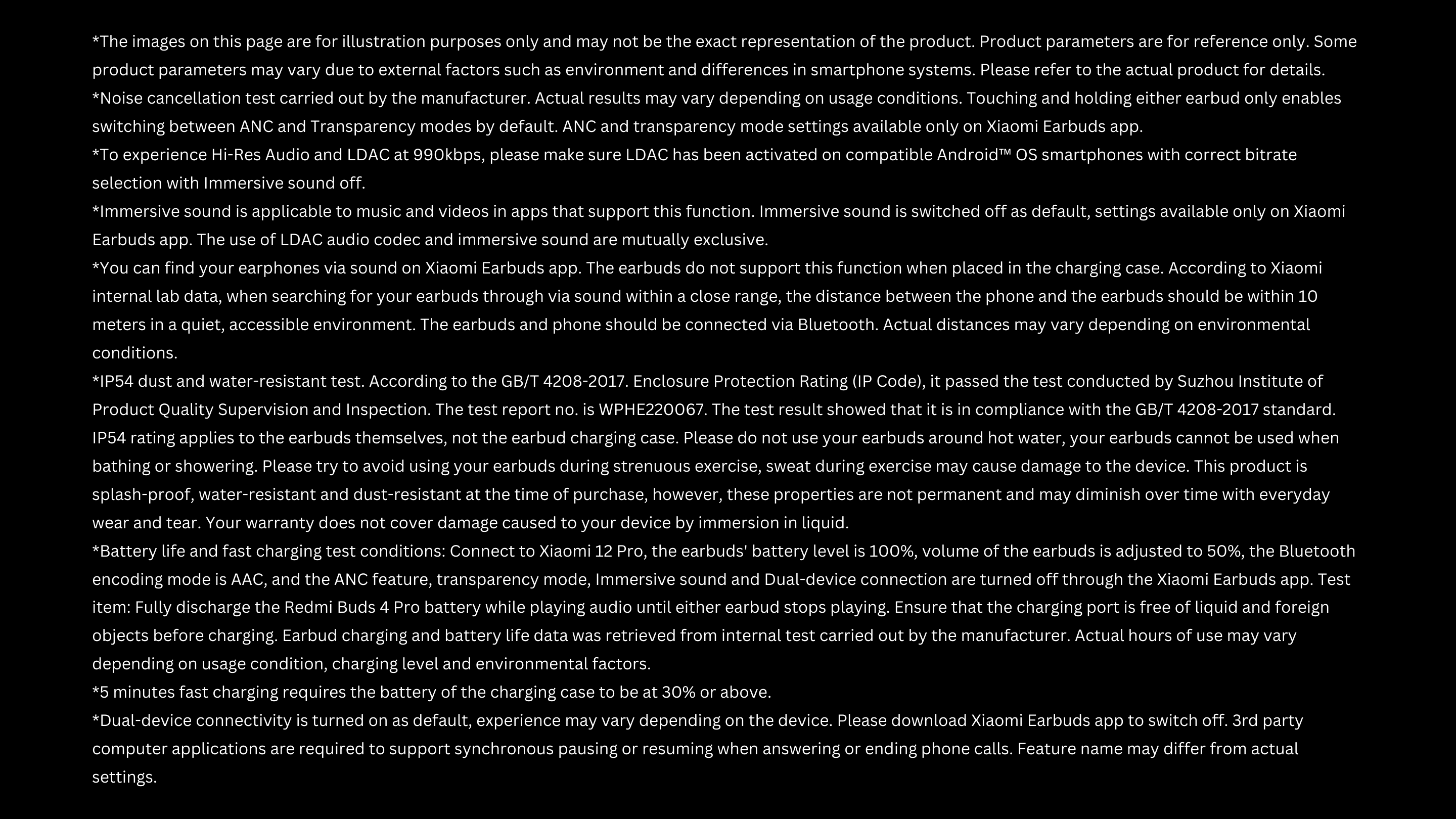 *The images on this page are for illustration purposes only and may not be the exact representation of the product. Product parameters are for reference only. Some product parameters may vary due to external factors such as environment and differences in smartphone systems. Please refer to the actual product for details.
*Noise cancellation test carried out by the manufacturer. Actual results may vary depending on usage conditions. Touching and holding either earbud only enables switching between ANC and Transparency modes by default. ANC and transparency mode settings available only on Xiaomi Earbuds app.
*To experience Hi-Res Audio and LDAC at 990kbps, please make sure LDAC has been activated on compatible Android™ OS smartphones with correct bitrate selection with Immersive sound off.
*Immersive sound is applicable to music and videos in apps that support this function. Immersive sound is switched off as default, settings available only on Xiaomi Earbuds app. The use of LDAC audio codec and immersive sound are mutually exclusive.
*You can find your earphones via sound on Xiaomi Earbuds app. The earbuds do not support this function when placed in the charging case. According to Xiaomi internal lab data, when searching for your earbuds through via sound within a close range, the distance between the phone and the earbuds should be within 10 meters in a quiet, accessible environment. The earbuds and phone should be connected via Bluetooth. Actual distances may vary depending on environmental conditions.
*IP54 dust and water-resistant test. According to the GB/T 4208-2017. Enclosure Protection Rating (IP Code), it passed the test conducted by Suzhou Institute of Product Quality Supervision and Inspection. The test report no. is WPHE220067. The test result showed that it is in compliance with the GB/T 4208-2017 standard. IP54 rating applies to the earbuds themselves, not the earbud charging case. Please do not use your earbuds around hot water, your earbuds cannot be used when bathing or showering. Please try to avoid using your earbuds during strenuous exercise, sweat during exercise may cause damage to the device. This product is splash-proof, water-resistant and dust-resistant at the time of purchase, however, these properties are not permanent and may diminish over time with everyday wear and tear. Your warranty does not cover damage caused to your device by immersion in liquid.
*Battery life and fast charging test conditions: Connect to Xiaomi 12 Pro, the earbuds' battery level is 100%, volume of the earbuds is adjusted to 50%, the Bluetooth encoding mode is AAC, and the ANC feature, transparency mode, Immersive sound and Dual-device connection are turned off through the Xiaomi Earbuds app. Test item: Fully discharge the Redmi Buds 4 Pro battery while playing audio until either earbud stops playing. Ensure that the charging port is free of liquid and foreign objects before charging. Earbud charging and battery life data was retrieved from internal test carried out by the manufacturer. Actual hours of use may vary depending on usage condition, charging level and environmental factors.
*5 minutes fast charging requires the battery of the charging case to be at 30% or above.
*Dual-device connectivity is turned on as default, experience may vary depending on the device. Please download Xiaomi Earbuds app to switch off. 3rd party computer applications are required to support synchronous pausing or resuming when answering or ending phone calls. Feature name may differ from actual settings.